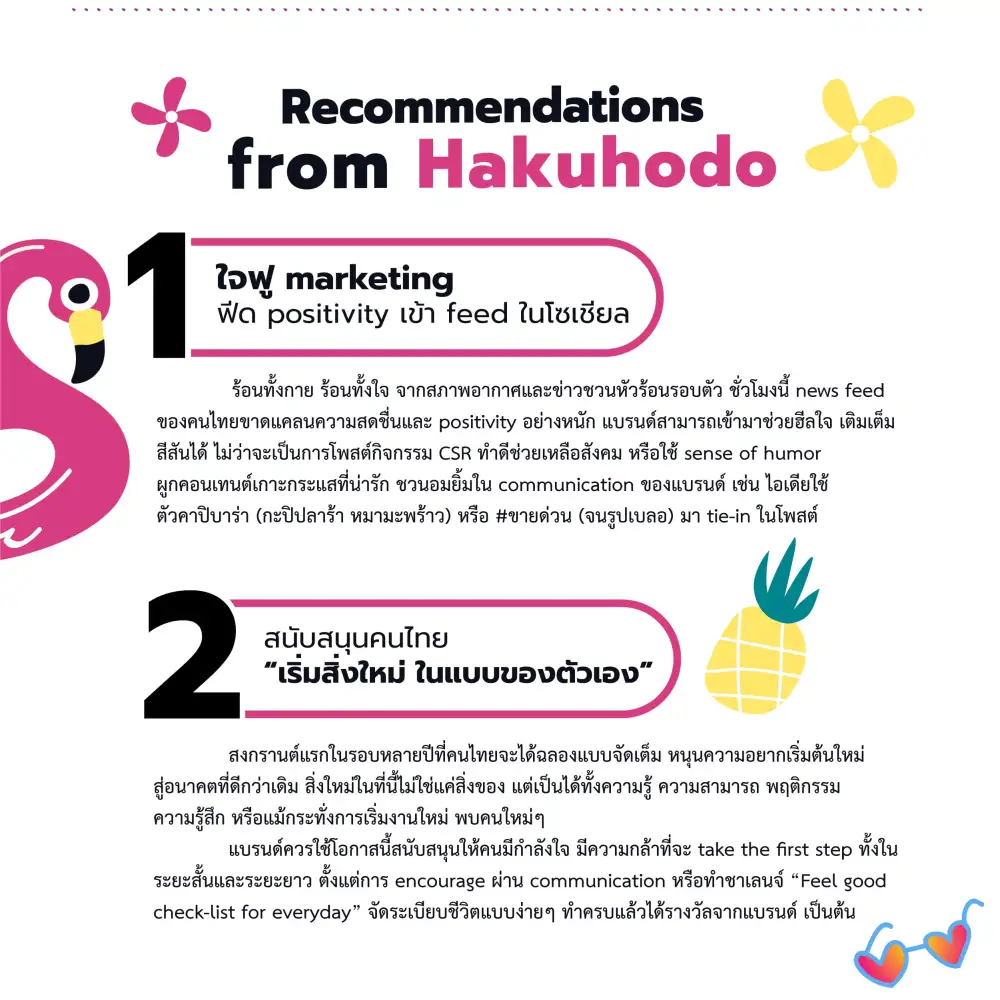 Recommendations from Hakuhodo

1

ใจฟู marketing
ฟีด positivity เข้า feed ในโซเชียล

ร้อนทั้งกาย ร้อนทั้งใจ จากสภาพอากาศและข่าวชวนหัวร้อนรอบตัว ชั่วโมงนี้ news feed ของคนไทยขาดแคลนความสดชื่นและ positivity อย่างหนัก แบรนด์สามารถเข้ามาช่วยฮีลใจ เติมเต็มสีสันได้ ไม่ว่าจะเป็นการโพสต์กิจกรรม CSR ทำดีช่วยเหลือสังคม หรือใช้ sense of humor ผูกคอนเทนต์เกาะกระแสที่น่ารัก ชวนอมยิ้มใน communication ของแบรนด์ เช่น ไอเดียใช้ตัวคาปิบาร่า (กะปิปลาร้า หมามะพร้าว) หรือ #ขายด่วน (จนรูปเบลอ) มา tie-in ในโพสต์

2

สนับสนุนคนไทย
"เริ่มสิ่งใหม่ ในแบบของตัวเอง"

สงกรานต์แรกในรอบหลายปีที่คนไทยจะได้ฉลองแบบจัดเต็ม หนุนความอยากเริ่มต้นใหม่สู่อนาคตที่ดีกว่าเดิม สิ่งใหม่ในที่นี้ไม่ใช่แค่สิ่งของ แต่เป็นได้ทั้งความรู้ ความสามารถ พฤติกรรม ความรู้สึก หรือแม้กระทั่งการเริ่มงานใหม่ พบคนใหม่ๆ

แบรนด์ควรใช้โอกาสนี้สนับสนุนให้คนมีกำลังใจ มีความกล้าที่จะ take the first step ทั้งในระยะสั้นและระยะยาว ตั้งแต่การ encourage ผ่าน communication หรือทำชาเลนจ์ "Feel good check-list for everyday" จัดระเบียบชีวิตแบบง่ายๆ ทำครบแล้วได้รางวัลจากแบรนด์ เป็นต้น